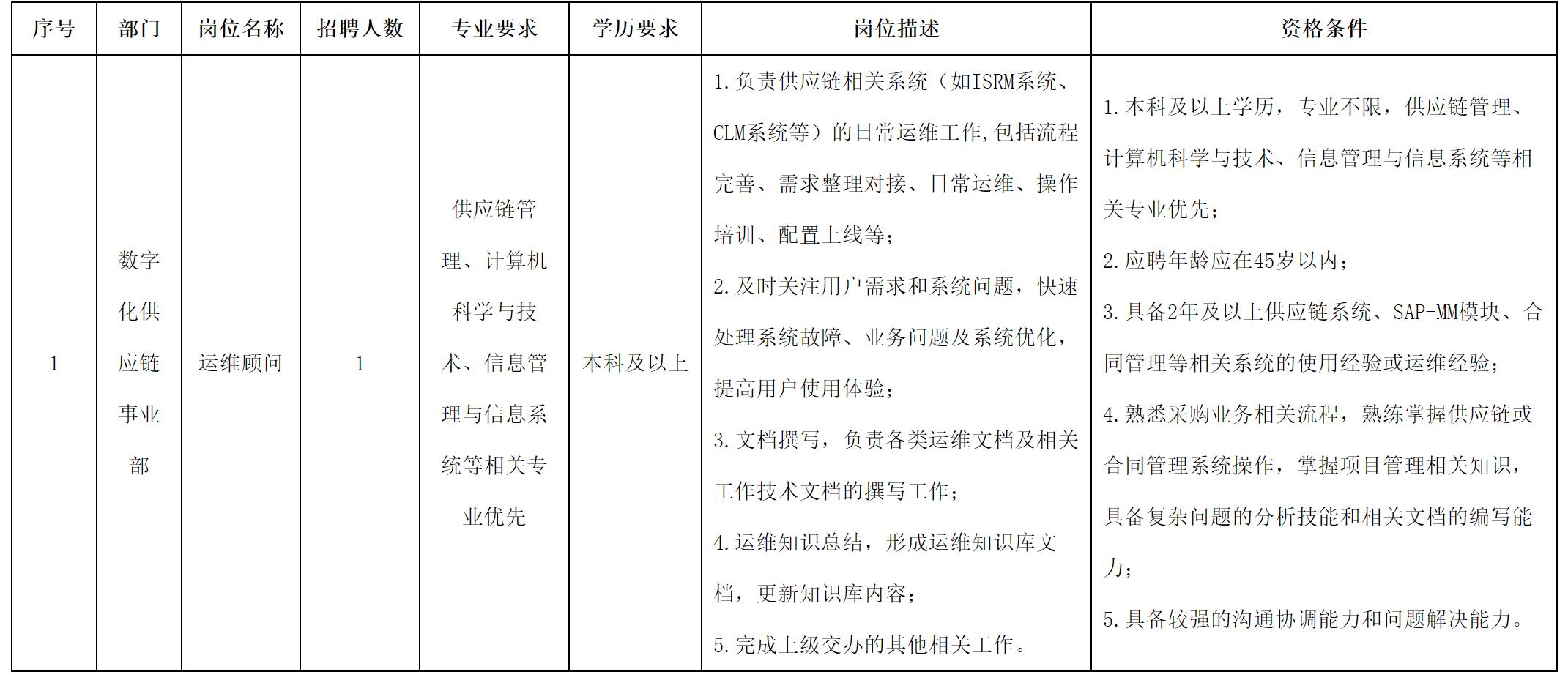 | 序号 | 部门 | 岗位名称 | 招聘人数 | 专业要求 | 学历要求 | 岗位描述 | 资格条件 |
|---|---|---|---|---|---|---|---|
| 1 | 数字化供应链事业部 | 运维顾问 | 1 | 供应链管理、计算机科学与技术、信息管理与信息系统等相关专业优先 | 本科及以上 | 1.负责供应链相关系统（如ISRM系统、CLM系统等）的日常运维工作,包括流程完善、需求整理对接、日常运维、操作培训、配置上线等；<br>2.及时关注用户需求和系统问题，快速处理系统故障、业务问题及系统优化，提高用户使用体验；<br>3.文档撰写，负责各类运维文档及相关工作技术文档的撰写工作；<br>4.运维知识总结，形成运维知识库文档，更新知识库内容；<br>5.完成上级交办的其他相关工作。 | 1.本科及以上学历，专业不限，供应链管理、计算机科学与技术、信息管理与信息系统等相关专业优先；<br>2.应聘年龄应在45岁以内；<br>3.具备2年及以上供应链系统、SAP-MM模块、合同管理等相关系统的使用经验或运维经验；<br>4.熟悉采购业务相关流程，熟练掌握供应链或合同管理系统操作，掌握项目管理相关知识，具备复杂问题的分析技能和相关文档的编写能力；<br>5.具备较强的沟通协调能力和问题解决能力。 |